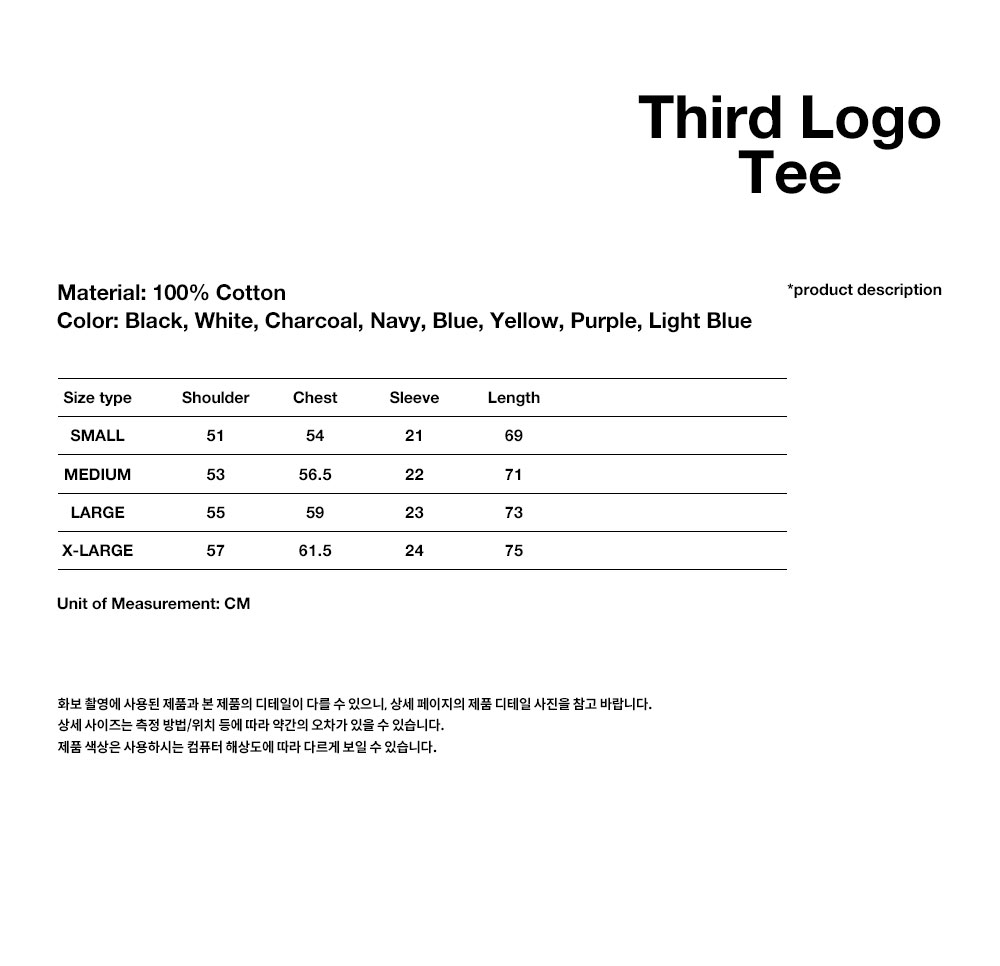 Third Logo Tee

Material: 100% Cotton
Color: Black, White, Charcoal, Navy, Blue, Yellow, Purple, Light Blue

*product description

| Size type | Shoulder | Chest | Sleeve | Length |
|---|---|---|---|---|
| SMALL | 51 | 54 | 21 | 69 |
| MEDIUM | 53 | 56.5 | 22 | 71 |
| LARGE | 55 | 59 | 23 | 73 |
| X-LARGE | 57 | 61.5 | 24 | 75 |

Unit of Measurement: CM

화보 촬영에 사용된 제품과 본 제품의 디테일이 다를 수 있으니, 상세 페이지의 제품 디테일 사진을 참고 바랍니다.
상세 사이즈는 측정 방법/위치 등에 따라 약간의 오차가 있을 수 있습니다.
제품 색상은 사용하시는 컴퓨터 해상도에 따라 다르게 보일 수 있습니다.